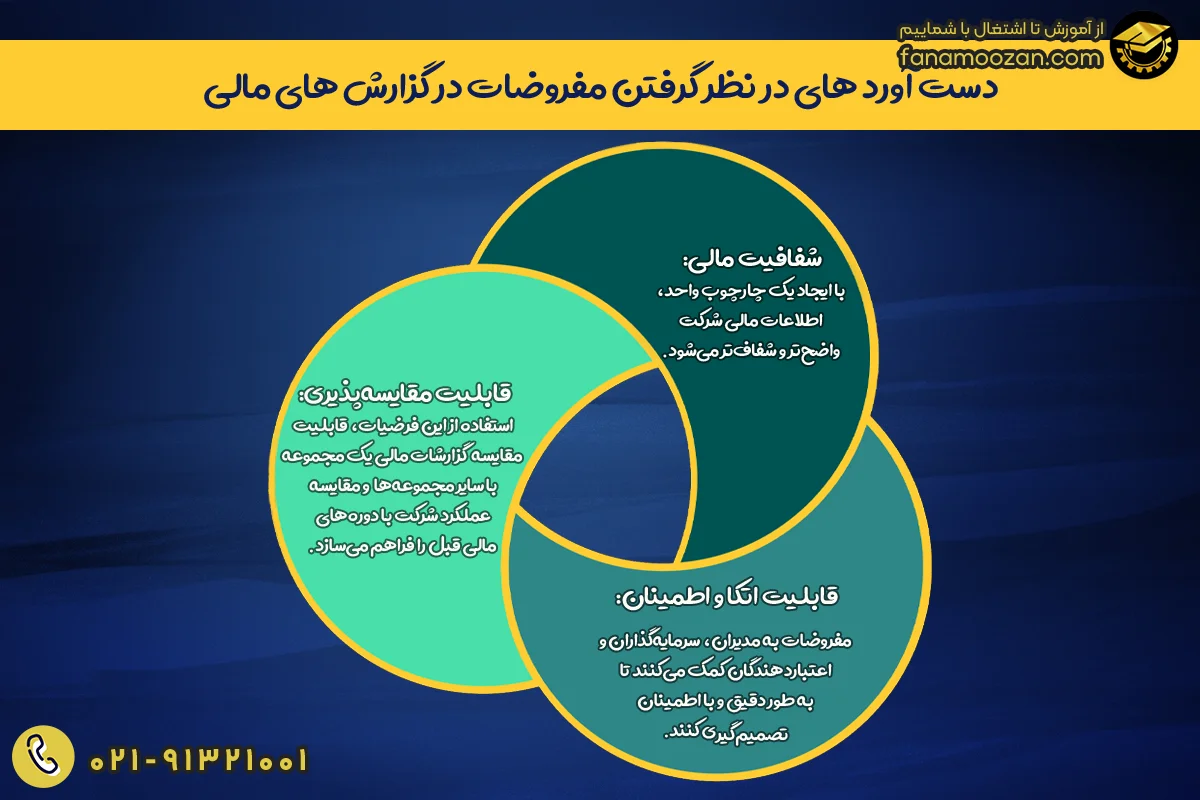 از آموزش تا اشتغال با شماییم
fanamoozan.com

دست آورد های در نظر گرفتن مفروضات در گزارش های مالی

شفافیت مالی:
با ایجاد یک چارچوب واحد، اطلاعات مالی شرکت واضح تر و شفاف تر می‌شود.

قابلیت مقایسه پذیری:
استفاده از این فرضیات، قابلیت مقایسه گزارشات مالی یک مجموعه با سایر مجموعه ها و مقایسه عملکرد شرکت با دوره های مالی قبل را فراهم می‌سازد.

قابلیت اتکا و اطمینان:
مفروضات به مدیران، سرمایه‌گذاران و اعتباردهندگان کمک می‌کنند تا به طور دقیق و با اطمینان تصمیم گیری کنند.

۰۲۱-۹۱۳۲۱۰۰۱